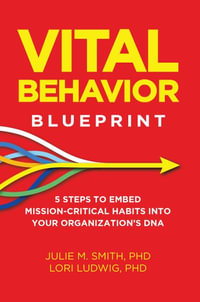 VITAL BEHAVIOR

BLUEPRINT

5 STEPS TO EMBED MISSION-CRITICAL HABITS INTO YOUR ORGANIZATION'S DNA

JULIE M. SMITH, PHD
LORI LUDWIG, PHD